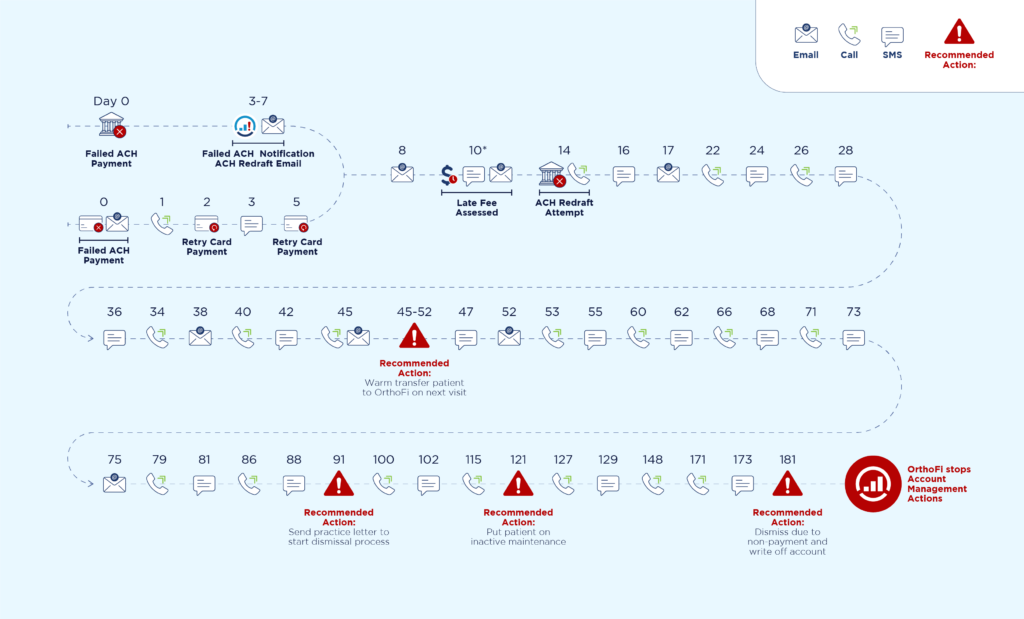 Email Call SMS Recommended Action:

Day 0
Failed ACH Payment

3-7
Failed ACH Notification
ACH Redraft Email

0
Failed ACH Payment

1

2
Retry Card Payment

3

5
Retry Card Payment

8

10*
Late Fee Assessed

14
ACH Redraft Attempt

16 17 22 24 26 28

36 34 38 40 42 45

45-52
Recommended Action:
Warm transfer patient to OrthoFi on next visit

47 52 53 55 60 62 66 68 71 73

75 79 81 86 88

91
Recommended Action:
Send practice letter to start dismissal process

100 102 115

121
Recommended Action:
Put patient on inactive maintenance

127 129 148 171 173

181
Recommended Action:
Dismiss due to non-payment and write off account

OrthoFi stops Account Management Actions